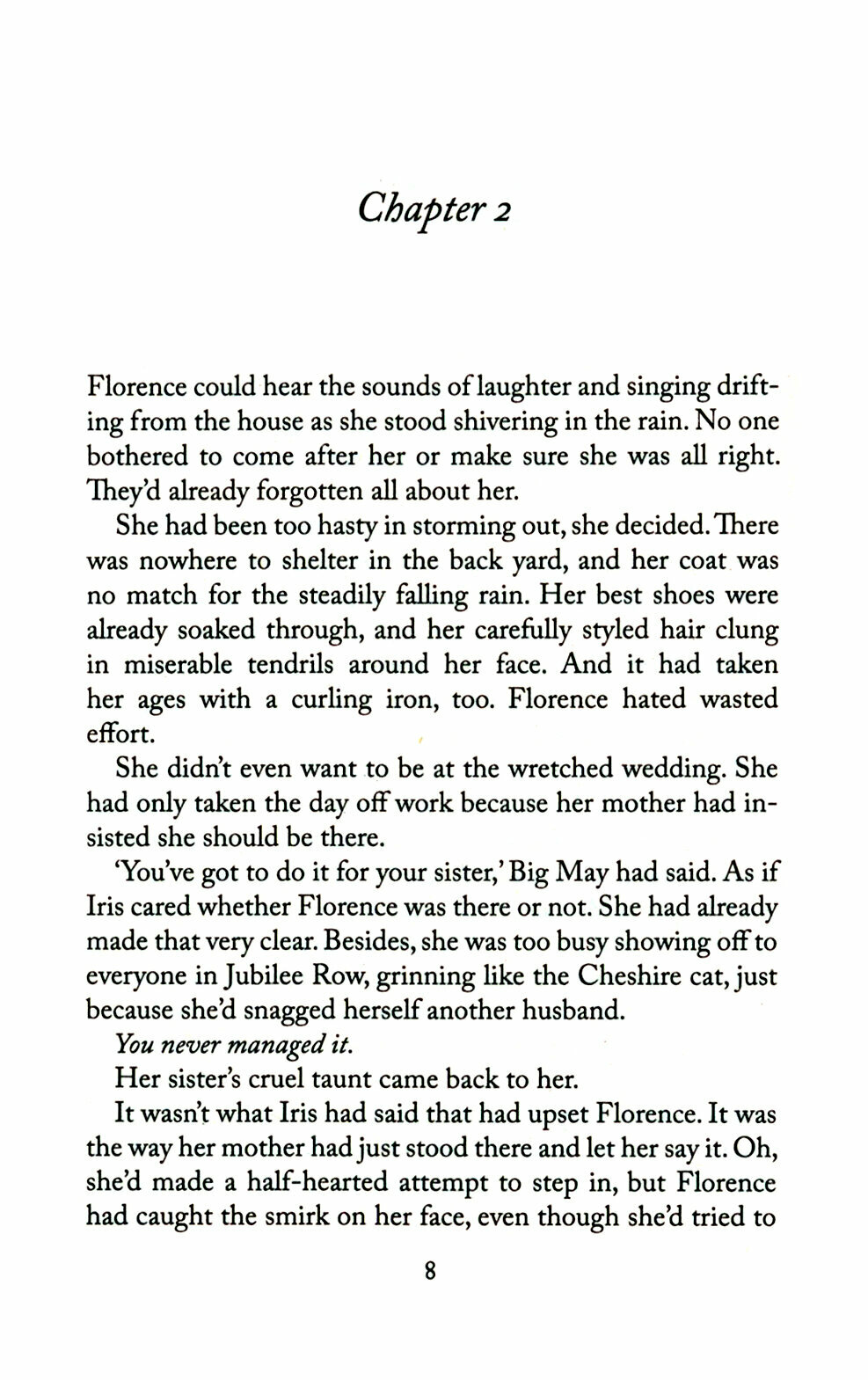 Chapter 2

Florence could hear the sounds of laughter and singing drifting from the house as she stood shivering in the rain. No one bothered to come after her or make sure she was all right. They'd already forgotten all about her.

She had been too hasty in storming out, she decided. There was nowhere to shelter in the back yard, and her coat was no match for the steadily falling rain. Her best shoes were already soaked through, and her carefully styled hair clung in miserable tendrils around her face. And it had taken her ages with a curling iron, too. Florence hated wasted effort.

She didn't even want to be at the wretched wedding. She had only taken the day off work because her mother had insisted she should be there.

'You've got to do it for your sister,' Big May had said. As if Iris cared whether Florence was there or not. She had already made that very clear. Besides, she was too busy showing off to everyone in Jubilee Row, grinning like the Cheshire cat, just because she'd snagged herself another husband.

You never managed it.

Her sister's cruel taunt came back to her.

It wasn't what Iris had said that had upset Florence. It was the way her mother had just stood there and let her say it. Oh, she'd made a half-hearted attempt to step in, but Florence had caught the smirk on her face, even though she'd tried to

8